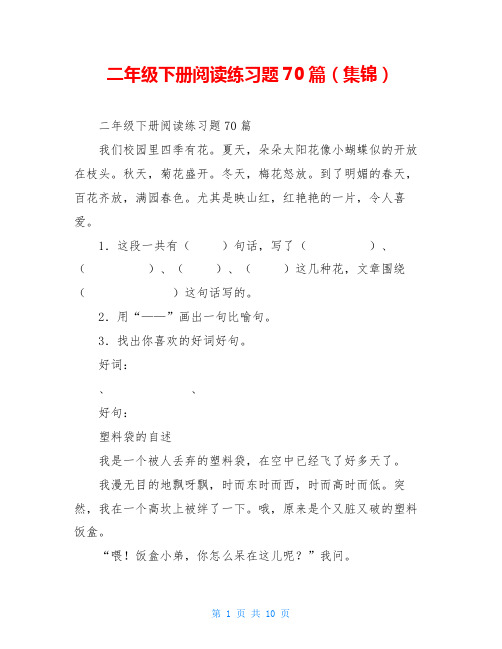 二年级下册阅读练习题70篇（集锦）

二年级下册阅读练习题70篇

我们校园里四季有花。夏天，朵朵太阳花像小蝴蝶似的开放在枝头。秋天，菊花盛开。冬天，梅花怒放。到了明媚的春天，百花齐放，满园春色。尤其是映山红，红艳艳的一片，令人喜爱。

1．这段一共有（　　）句话，写了（　　　　）、（　　　　）、（　　）、（　　）这几种花，文章围绕（　　　　　）这句话写的。

2．用“——”画出一句比喻句。

3．找出你喜欢的好词好句。

好词：

、　　　　、

好句：

塑料袋的自述

我是一个被人丢弃的塑料袋，在空中已经飞了好多天了。

我漫无目的地飘呀飘，时而东时而西，时而高时而低。突然，我在一个高坎上被绊了一下。哦，原来是个又脏又破的塑料饭盒。

“喂！饭盒小弟，你怎么呆在这儿呢？”我问。

第 1 页 共 10 页